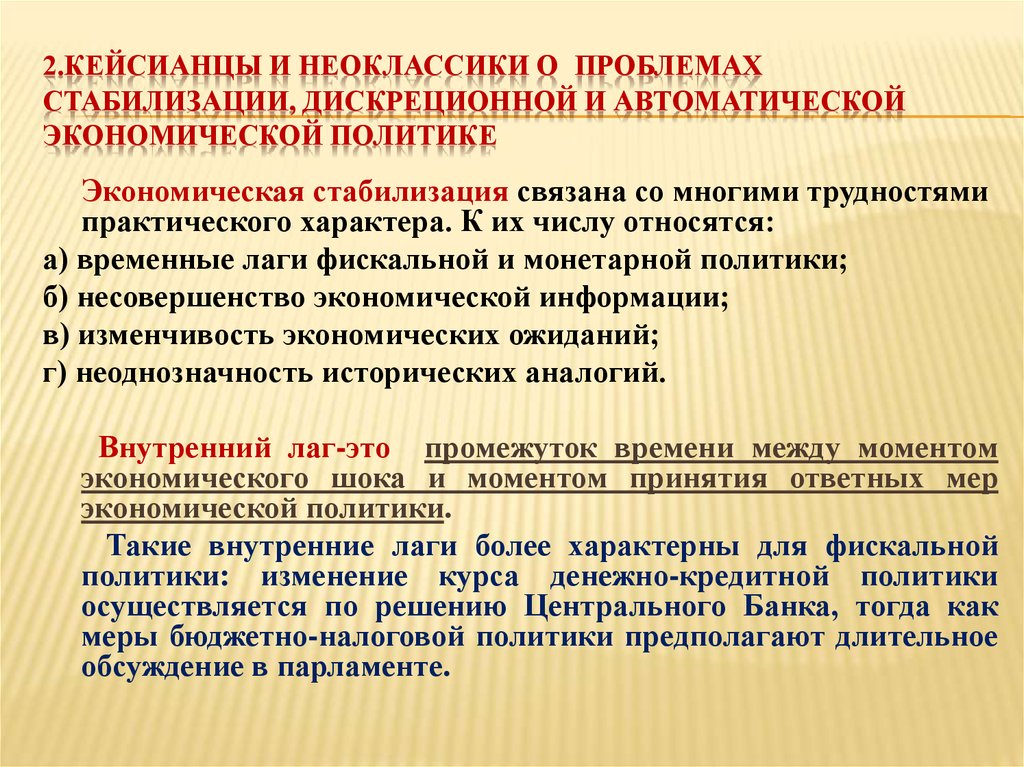 2.КЕЙСИАНЦЫ И НЕОКЛАССИКИ О ПРОБЛЕМАХ СТАБИЛИЗАЦИИ, ДИСКРЕЦИОННОЙ И АВТОМАТИЧЕСКОЙ ЭКОНОМИЧЕСКОЙ ПОЛИТИКЕ

Экономическая стабилизация связана со многими трудностями практического характера. К их числу относятся:

а) временные лаги фискальной и монетарной политики;

б) несовершенство экономической информации;

в) изменчивость экономических ожиданий;

г) неоднозначность исторических аналогий.

Внутренний лаг-это промежуток времени между моментом экономического шока и моментом принятия ответных мер экономической политики.

Такие внутренние лаги более характерны для фискальной политики: изменение курса денежно-кредитной политики осуществляется по решению Центрального Банка, тогда как меры бюджетно-налоговой политики предполагают длительное обсуждение в парламенте.